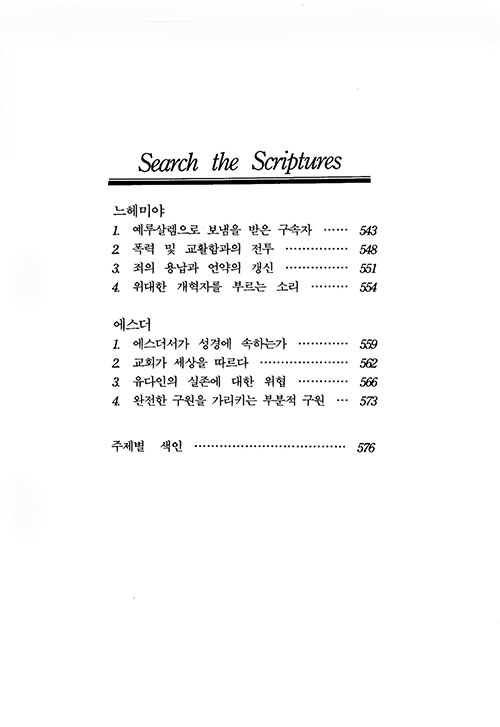 Search the Scriptures

느헤미야

1. 예루살렘으로 보냄을 받은 구속자 …… 543
2. 폭력 및 교활함과의 전투 …………… 548
3. 죄의 용납과 언약의 갱신 …………… 551
4. 위대한 개혁자를 부르는 소리 ……… 554

에스더

1. 에스더서가 성경에 속하는가 ………… 559
2. 교회가 세상을 따르다 ………………… 562
3. 유다인의 실존에 대한 위협 ………… 566
4. 완전한 구원을 가리키는 부분적 구원 … 573

주제별 색인 ……………………………… 576